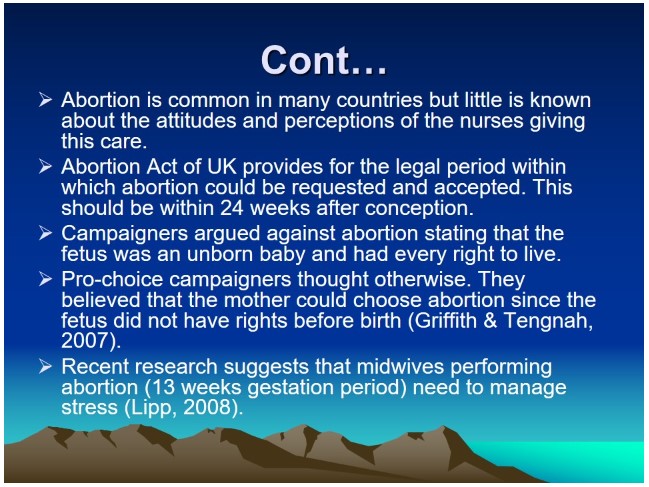 Cont…

➢ Abortion is common in many countries but little is known about the attitudes and perceptions of the nurses giving this care.

➢ Abortion Act of UK provides for the legal period within which abortion could be requested and accepted. This should be within 24 weeks after conception.

➢ Campaigners argued against abortion stating that the fetus was an unborn baby and had every right to live.

➢ Pro-choice campaigners thought otherwise. They believed that the mother could choose abortion since the fetus did not have rights before birth (Griffith & Tengnah, 2007).

➢ Recent research suggests that midwives performing abortion (13 weeks gestation period) need to manage stress (Lipp, 2008).